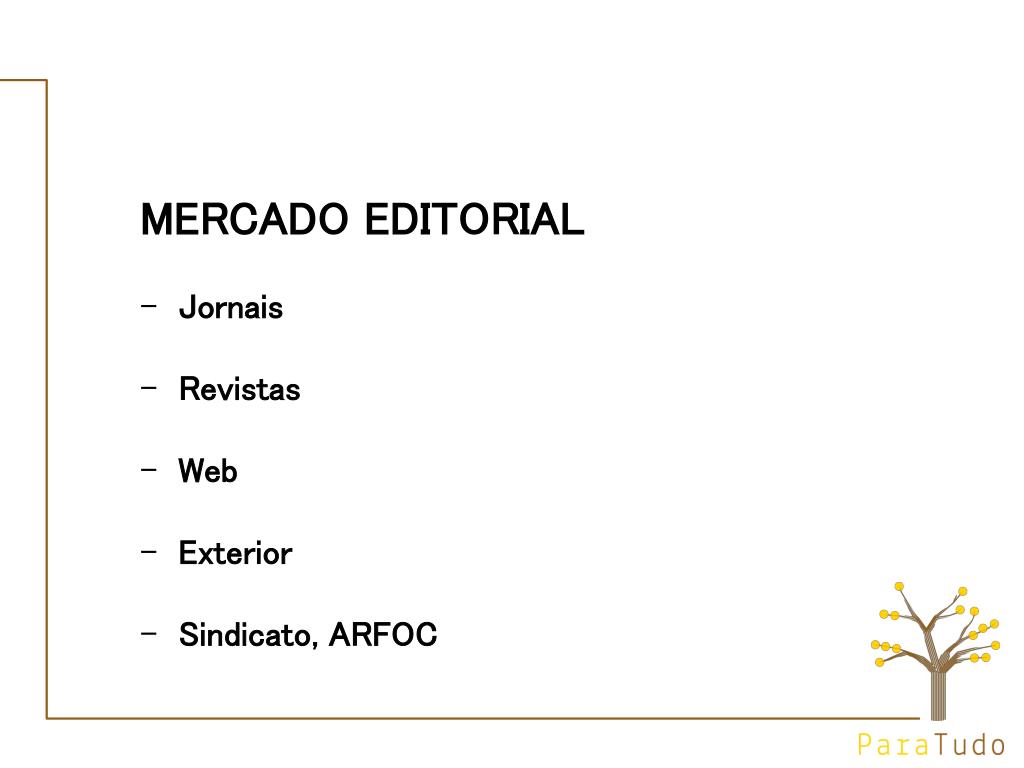 MERCADO EDITORIAL

- Jornais

- Revistas

- Web

- Exterior

- Sindicato, ARFOC

ParaTudo